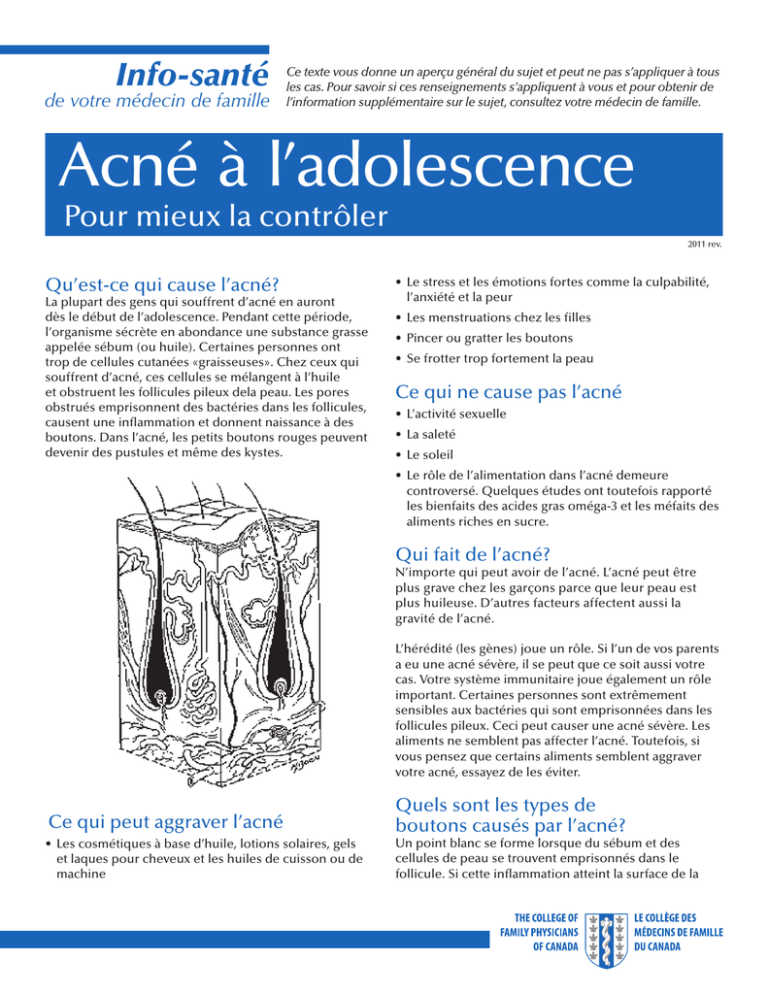 Info-santé
de votre médecin de famille

Ce texte vous donne un aperçu général du sujet et peut ne pas s'appliquer à tous les cas. Pour savoir si ces renseignements s'appliquent à vous et pour obtenir de l'information supplémentaire sur le sujet, consultez votre médecin de famille.

Acné à l'adolescence
Pour mieux la contrôler

2011 rev.

Qu'est-ce qui cause l'acné?
La plupart des gens qui souffrent d'acné en auront dès le début de l'adolescence. Pendant cette période, l'organisme sécrète en abondance une substance grasse appelée sébum (ou huile). Certaines personnes ont trop de cellules cutanées «graisseuses». Chez ceux qui souffrent d'acné, ces cellules se mélangent à l'huile et obstruent les follicules pileux dela peau. Les pores obstrués emprisonnent des bactéries dans les follicules, causent une inflammation et donnent naissance à des boutons. Dans l'acné, les petits boutons rouges peuvent devenir des pustules et même des kystes.

Ce qui peut aggraver l'acné
• Les cosmétiques à base d'huile, lotions solaires, gels et laques pour cheveux et les huiles de cuisson ou de machine
• Le stress et les émotions fortes comme la culpabilité, l'anxiété et la peur
• Les menstruations chez les filles
• Pincer ou gratter les boutons
• Se frotter trop fortement la peau

Ce qui ne cause pas l'acné
• L'activité sexuelle
• La saleté
• Le soleil
• Le rôle de l'alimentation dans l'acné demeure controversé. Quelques études ont toutefois rapporté les bienfaits des acides gras oméga-3 et les méfaits des aliments riches en sucre.

Qui fait de l'acné?
N'importe qui peut avoir de l'acné. L'acné peut être plus grave chez les garçons parce que leur peau est plus huileuse. D'autres facteurs affectent aussi la gravité de l'acné.

L'hérédité (les gènes) joue un rôle. Si l'un de vos parents a eu une acné sévère, il se peut que ce soit aussi votre cas. Votre système immunitaire joue également un rôle important. Certaines personnes sont extrêmement sensibles aux bactéries qui sont emprisonnées dans les follicules pileux. Ceci peut causer une acné sévère. Les aliments ne semblent pas affecter l'acné. Toutefois, si vous pensez que certains aliments semblent aggraver votre acné, essayez de les éviter.

Quels sont les types de boutons causés par l'acné?
Un point blanc se forme lorsque du sébum et des cellules de peau se trouvent emprisonnés dans le follicule. Si cette inflammation atteint la surface de la

THE COLLEGE OF FAMILY PHYSICIANS OF CANADA
LE COLLÈGE DES MÉDECINS DE FAMILLE DU CANADA